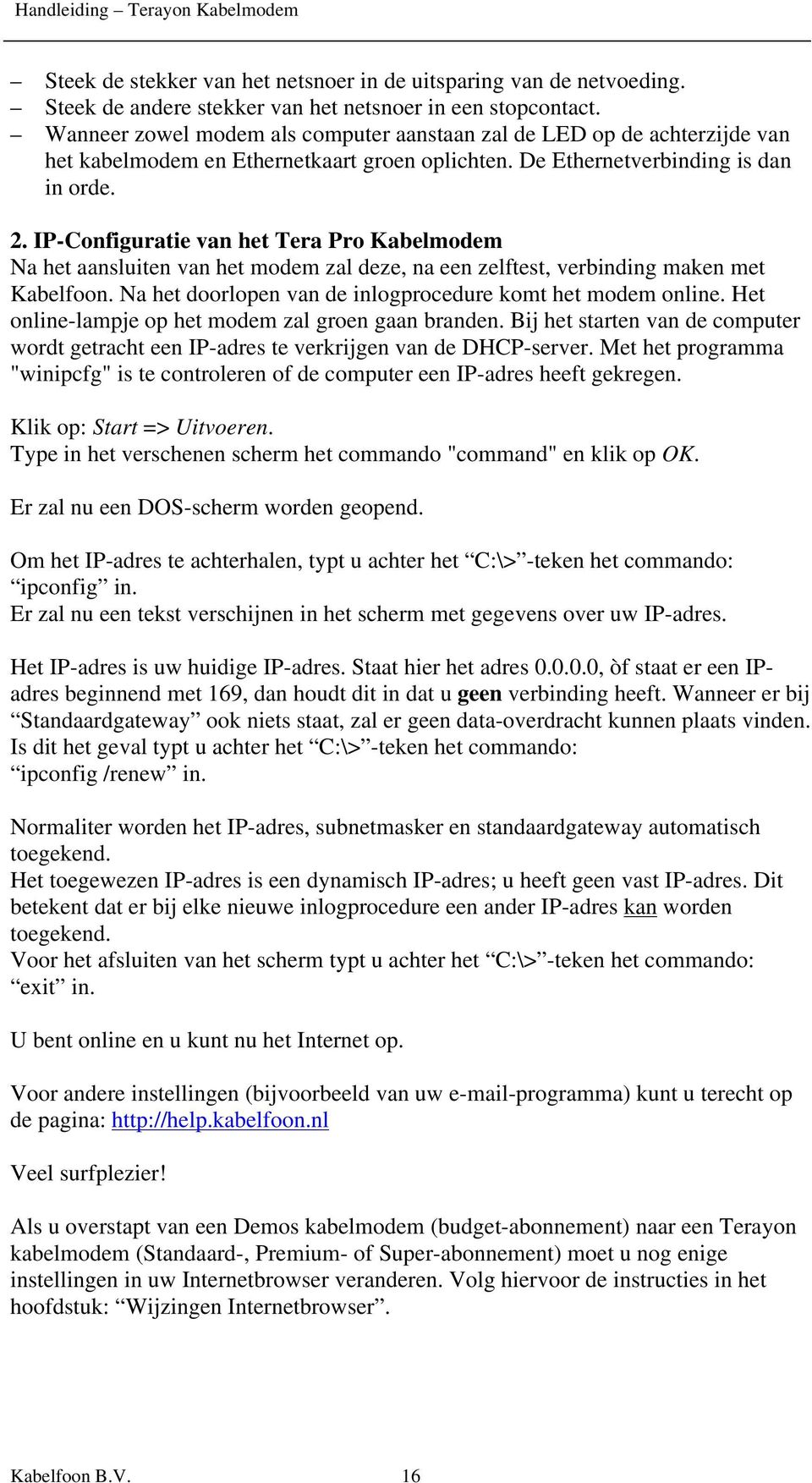 Handleiding – Terayon Kabelmodem

– Steek de stekker van het netsnoer in de uitsparing van de netvoeding.
– Steek de andere stekker van het netsnoer in een stopcontact.
– Wanneer zowel modem als computer aanstaan zal de LED op de achterzijde van het kabelmodem en Ethernetkaart groen oplichten. De Ethernetverbinding is dan in orde.

2. IP-Configuratie van het Tera Pro Kabelmodem
Na het aansluiten van het modem zal deze, na een zelftest, verbinding maken met Kabelfoon. Na het doorlopen van de inlogprocedure komt het modem online. Het online-lampje op het modem zal groen gaan branden. Bij het starten van de computer wordt getracht een IP-adres te verkrijgen van de DHCP-server. Met het programma "winipcfg" is te controleren of de computer een IP-adres heeft gekregen.

Klik op: Start => Uitvoeren.
Type in het verschenen scherm het commando "command" en klik op OK.

Er zal nu een DOS-scherm worden geopend.

Om het IP-adres te achterhalen, typt u achter het “C:\>”-teken het commando: “ipconfig” in.
Er zal nu een tekst verschijnen in het scherm met gegevens over uw IP-adres.

Het IP-adres is uw huidige IP-adres. Staat hier het adres 0.0.0.0, òf staat er een IP-adres beginnend met 169, dan houdt dit in dat u geen verbinding heeft. Wanneer er bij “Standaardgateway” ook niets staat, zal er geen data-overdracht kunnen plaats vinden. Is dit het geval typt u achter het “C:\>”-teken het commando: “ipconfig /renew” in.

Normaliter worden het IP-adres, subnetmasker en standaardgateway automatisch toegekend.
Het toegewezen IP-adres is een dynamisch IP-adres; u heeft geen vast IP-adres. Dit betekent dat er bij elke nieuwe inlogprocedure een ander IP-adres kan worden toegekend.
Voor het afsluiten van het scherm typt u achter het “C:\>”-teken het commando: “exit” in.

U bent online en u kunt nu het Internet op.

Voor andere instellingen (bijvoorbeeld van uw e-mail-programma) kunt u terecht op de pagina: http://help.kabelfoon.nl

Veel surfplezier!

Als u overstapt van een Demos kabelmodem (budget-abonnement) naar een Terayon kabelmodem (Standaard-, Premium- of Super-abonnement) moet u nog enige instellingen in uw Internetbrowser veranderen. Volg hiervoor de instructies in het hoofdstuk: “Wijzingen Internetbrowser”.

Kabelfoon B.V. 16